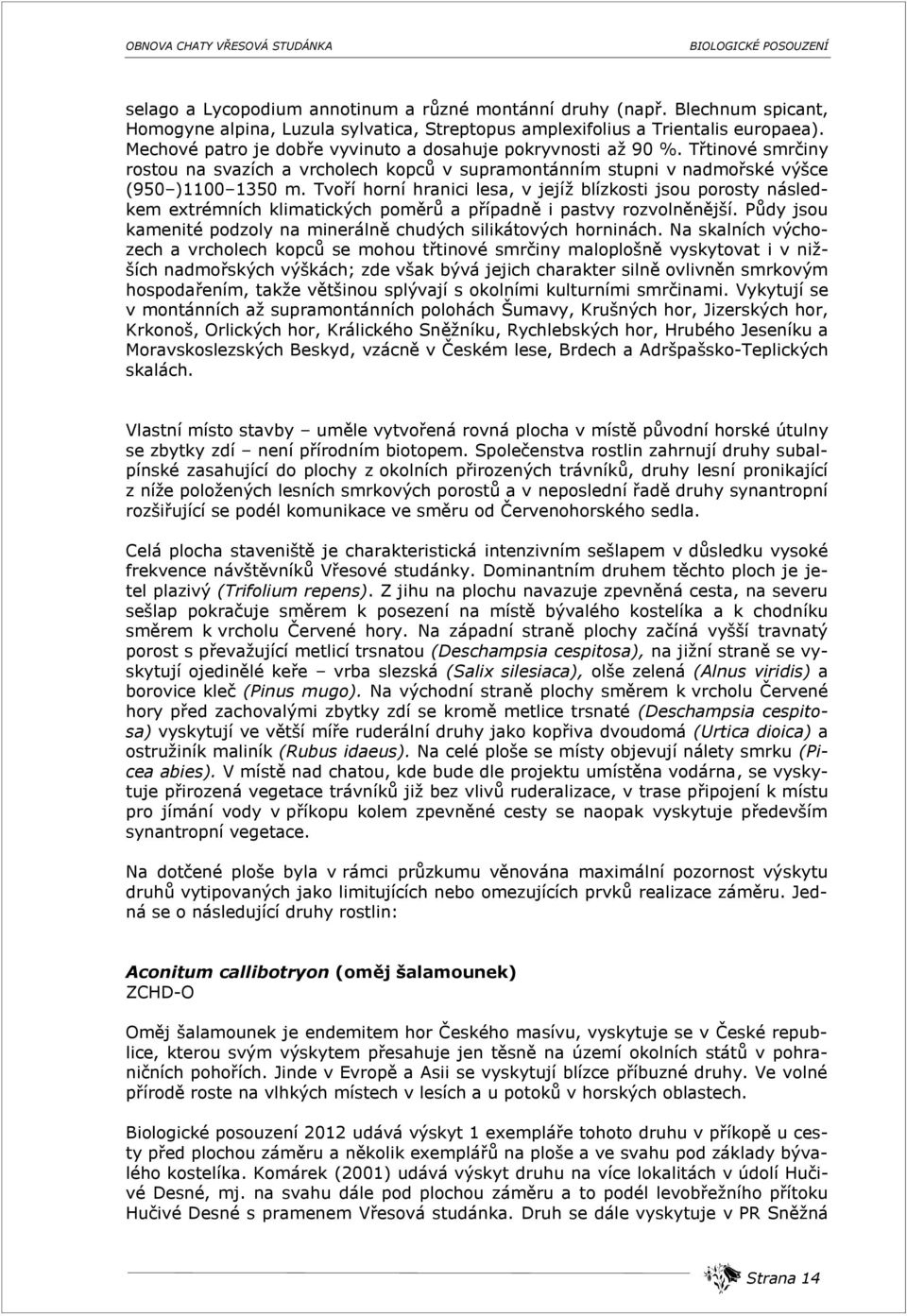 OBNOVA CHATY VŘESOVÁ STUDÁNKA BIOLOGICKÉ POSOUZENÍ

selago a Lycopodium annotinum a různé montánní druhy (např. Blechnum spicant, Homogyne alpina, Luzula sylvatica, Streptopus amplexifolius a Trientalis europaea). Mechové patro je dobře vyvinuto a dosahuje pokryvnosti až 90 %. Třtinové smrčiny rostou na svazích a vrcholech kopců v supramontánním stupni v nadmořské výšce (950–)1100–1350 m. Tvoří horní hranici lesa, v jejíž blízkosti jsou porosty následkem extrémních klimatických poměrů a případně i pastvy rozvolněnější. Půdy jsou kamenité podzoly na minerálně chudých silikátových horninách. Na skalních výchozech a vrcholech kopců se mohou třtinové smrčiny maloplošně vyskytovat i v nižších nadmořských výškách; zde však bývá jejich charakter silně ovlivněn smrkovým hospodařením, takže většinou splývají s okolními kulturními smrčinami. Vykytují se v montánních až supramontánních polohách Šumavy, Krušných hor, Jizerských hor, Krkonoš, Orlických hor, Králického Sněžníku, Rychlebských hor, Hrubého Jeseníku a Moravskoslezských Beskyd, vzácně v Českém lese, Brdech a Adršpašsko-Teplických skalách.

Vlastní místo stavby – uměle vytvořená rovná plocha v místě původní horské útulny se zbytky zdí – není přírodním biotopem. Společenstva rostlin zahrnují druhy subalpínské zasahující do plochy z okolních přirozených trávníků, druhy lesní pronikající z níže položených lesních smrkových porostů a v neposlední řadě druhy synantropní rozšiřující se podél komunikace ve směru od Červenohorského sedla.

Celá plocha staveniště je charakteristická intenzivním sešlapem v důsledku vysoké frekvence návštěvníků Vřesové studánky. Dominantním druhem těchto ploch je jetel plazivý (Trifolium repens). Z jihu na plochu navazuje zpevněná cesta, na severu sešlap pokračuje směrem k posezení na místě bývalého kostelíka a k chodníku směrem k vrcholu Červené hory. Na západní straně plochy začíná vyšší travnatý porost s převažující metlicí trsnatou (Deschampsia cespitosa), na jižní straně se vyskytují ojedinělé keře – vrba slezská (Salix silesiaca), olše zelená (Alnus viridis) a borovice kleč (Pinus mugo). Na východní straně plochy směrem k vrcholu Červené hory před zachovalými zbytky zdí se kromě metlice trsnaté (Deschampsia cespitosa) vyskytují ve větší míře ruderální druhy jako kopřiva dvoudomá (Urtica dioica) a ostružiník maliník (Rubus idaeus). Na celé ploše se místy objevují nálety smrku (Picea abies). V místě nad chatou, kde bude dle projektu umístěna vodárna, se vyskytuje přirozená vegetace trávníků již bez vlivů ruderalizace, v trase připojení k místu pro jímání vody v příkopu kolem zpevněné cesty se naopak vyskytuje především synantropní vegetace.

Na dotčené ploše byla v rámci průzkumu věnována maximální pozornost výskytu druhů vytipovaných jako limitujících nebo omezujících prvků realizace záměru. Jedná se o následující druhy rostlin:

Aconitum callibotryon (oměj šalamounek)
ZCHD-O

Oměj šalamounek je endemitem hor Českého masívu, vyskytuje se v České republice, kterou svým výskytem přesahuje jen těsně na území okolních států v pohraničních pohořích. Jinde v Evropě a Asii se vyskytují blízce příbuzné druhy. Ve volné přírodě roste na vlhkých místech v lesích a u potoků v horských oblastech.

Biologické posouzení 2012 udává výskyt 1 exempláře tohoto druhu v příkopě u cesty před plochou záměru a několik exemplářů na ploše a ve svahu pod základy bývalého kostelíka. Komárek (2001) udává výskyt druhu na více lokalitách v údolí Hučivé Desné, mj. na svahu dále pod plochou záměru a to podél levobřežního přítoku Hučivé Desné s pramenem Vřesová studánka. Druh se dále vyskytuje v PR Sněžná

Strana 14